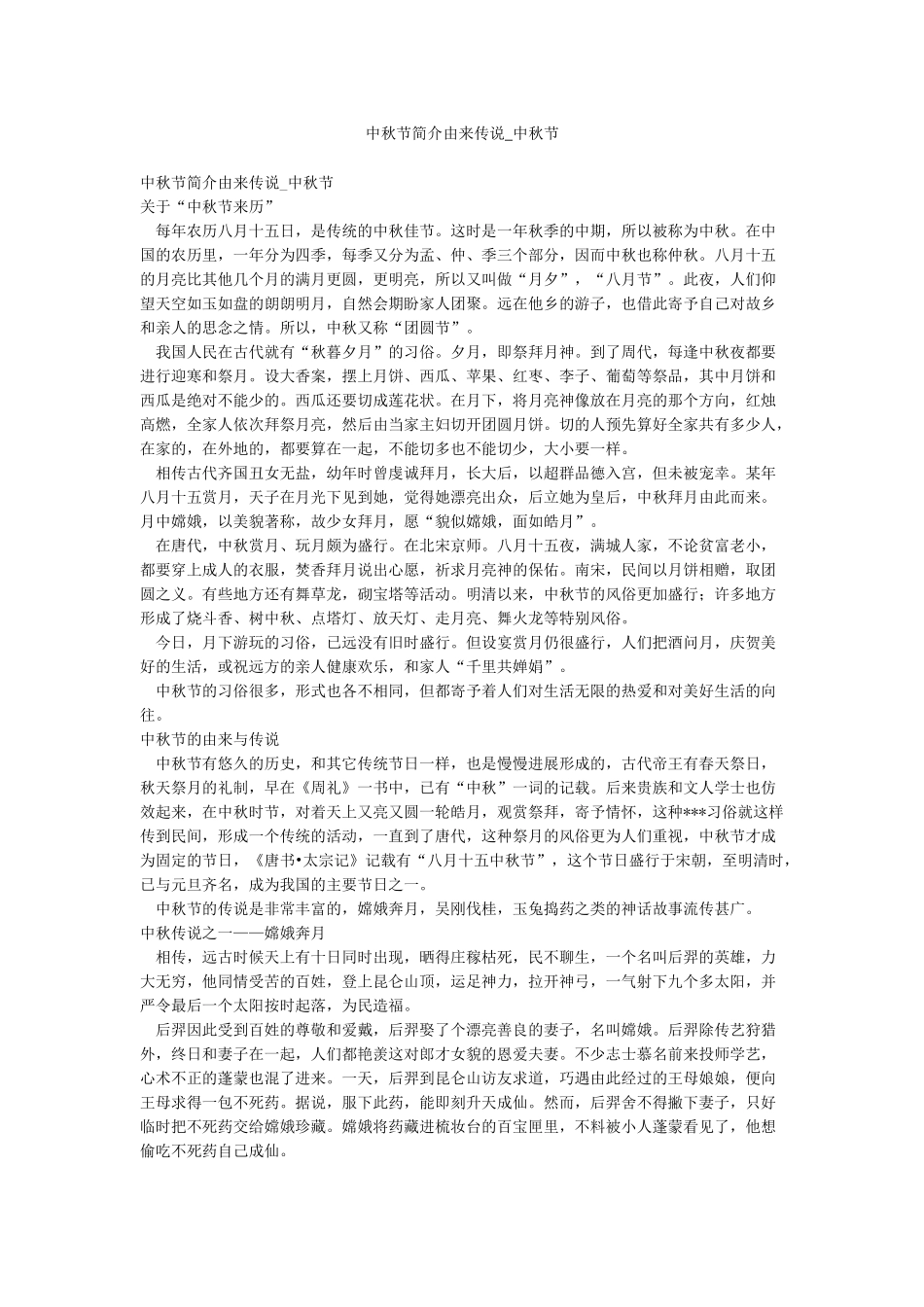 中秋节简介由来传说_中秋节

中秋节简介由来传说_中秋节
关于“中秋节来历”
每年农历八月十五日，是传统的中秋佳节。这时是一年秋季的中期，所以被称为中秋。在中国的农历里，一年分为四季，每季又分为孟、仲、季三个部分，因而中秋也称仲秋。八月十五的月亮比其他几个月的满月更圆，更明亮，所以又叫做“月夕”，“八月节”。此夜，人们仰望天空如玉如盘的朗朗明月，自然会期盼家人团聚。远在他乡的游子，也借此寄予自己对故乡和亲人的思念之情。所以，中秋又称“团圆节”。
我国人民在古代就有“秋暮夕月”的习俗。夕月，即祭拜月神。到了周代，每逢中秋夜都要进行迎寒和祭月。设大香案，摆上月饼、西瓜、苹果、红枣、李子、葡萄等祭品，其中月饼和西瓜是绝对不能少的。西瓜还要切成莲花状。在月下，将月亮神像放在月亮的那个方向，红烛高燃，全家人依次拜祭月亮，然后由当家主妇切开团圆月饼。切的人预先算好全家共有多少人，在家的，在外地的，都要算在一起，不能切多也不能切少，大小要一样。
相传古代齐国丑女无盐，幼年时曾虔诚拜月，长大后，以超群品德入宫，但未被宠幸。某年八月十五赏月，天子在月光下见到她，觉得她漂亮出众，后立她为皇后，中秋拜月由此而来。月中嫦娥，以美貌著称，故少女拜月，愿“貌似嫦娥，面如皓月”。
在唐代，中秋赏月、玩月颇为盛行。在北宋京师。八月十五夜，满城人家，不论贫富老小，都要穿上成人的衣服，焚香拜月说出心愿，祈求月亮神的保佑。南宋，民间以月饼相赠，取团圆之义。有些地方还有舞草龙，砌宝塔等活动。明清以来，中秋节的风俗更加盛行；许多地方形成了烧斗香、树中秋、点塔灯、放天灯、走月亮、舞火龙等特别风俗。
今日，月下游玩的习俗，已远没有旧时盛行。但设宴赏月仍很盛行，人们把酒问月，庆贺美好的生活，或祝远方的亲人健康欢乐，和家人“千里共婵娟”。
中秋节的习俗很多，形式也各不相同，但都寄予着人们对生活无限的热爱和对美好生活的向往。
中秋节的由来与传说
中秋节有悠久的历史，和其它传统节日一样，也是慢慢进展形成的，古代帝王有春天祭日，秋天祭月的礼制，早在《周礼》一书中，已有“中秋”一词的记载。后来贵族和文人学士也仿效起来，在中秋时节，对着天上又亮又圆一轮皓月，观赏祭拜，寄予情怀，这种***习俗就这样传到民间，形成一个传统的活动，一直到了唐代，这种祭月的风俗更为人们重视，中秋节才成为固定的节日，《唐书•太宗记》记载有“八月十五中秋节”，这个节日盛行于宋朝，至明清时，已与元旦齐名，成为我国的主要节日之一。
中秋节的传说是非常丰富的，嫦娥奔月，吴刚伐桂，玉兔捣药之类的神话故事流传甚广。
中秋传说之一——嫦娥奔月
相传，远古时候天上有十日同时出现，晒得庄稼枯死，民不聊生，一个名叫后羿的英雄，力大无穷，他同情受苦的百姓，登上昆仑山顶，运足神力，拉开神弓，一气射下九个多太阳，并严令最后一个太阳按时起落，为民造福。
后羿因此受到百姓的尊敬和爱戴，后羿娶了个漂亮善良的妻子，名叫嫦娥。后羿除传艺狩猎外，终日和妻子在一起，人们都艳羡这对郎才女貌的恩爱夫妻。不少志士慕名前来投师学艺，心术不正的蓬蒙也混了进来。一天，后羿到昆仑山访友求道，巧遇由此经过的王母娘娘，便向王母求得一包不死药。据说，服下此药，能即刻升天成仙。然而，后羿舍不得撇下妻子，只好临时把不死药交给嫦娥珍藏。嫦娥将药藏进梳妆台的百宝匣里，不料被小人蓬蒙看见了，他想偷吃不死药自己成仙。